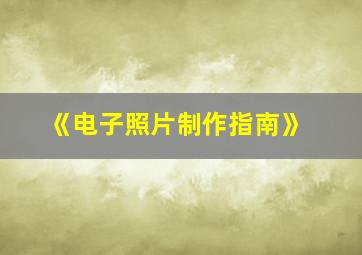 《电子照片制作指南》